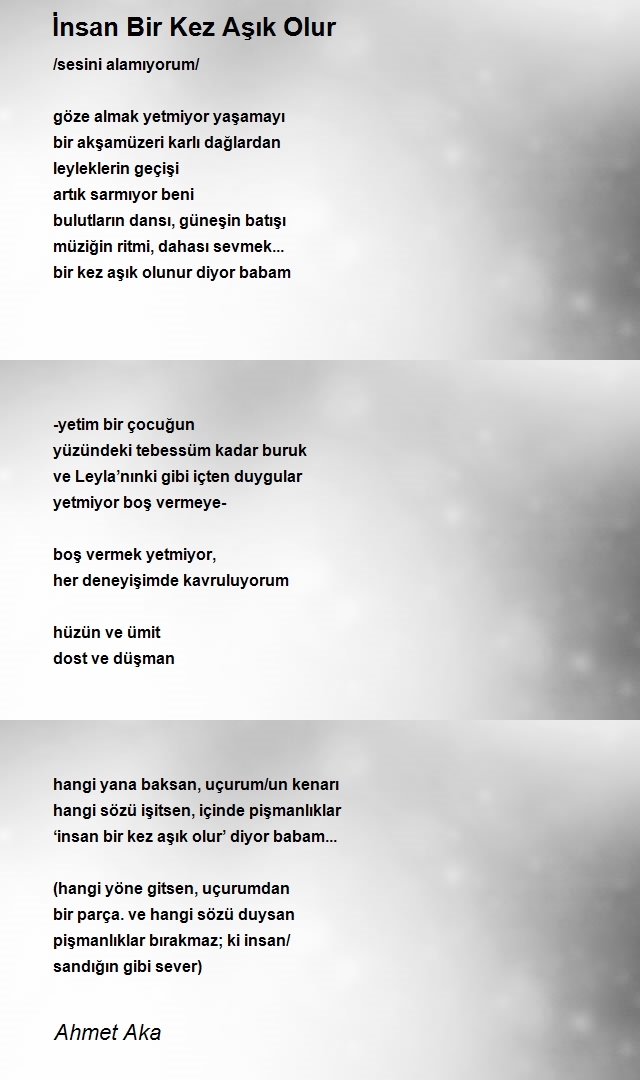 İnsan Bir Kez Aşık Olur

/sesini alamıyorum/

göze almak yetmiyor yaşamayı
bir akşamüzeri karlı dağlardan
leyleklerin geçişi
artık sarmıyor beni
bulutların dansı, güneşin batışı
müziğin ritmi, dahası sevmek...
bir kez aşık olunur diyor babam

-yetim bir çocuğun
yüzündeki tebessüm kadar buruk
ve Leyla'nınki gibi içten duygular
yetmiyor boş vermeye-

boş vermek yetmiyor,
her deneyişimde kavruluyorum

hüzün ve ümit
dost ve düşman

hangi yana baksan, uçurum/un kenarı
hangi sözü işitsen, içinde pişmanlıklar
'insan bir kez aşık olur' diyor babam...

(hangi yöne gitsen, uçurumdan
bir parça. ve hangi sözü duysan
pişmanlıklar bırakmaz; ki insan/
sandığın gibi sever)

Ahmet Aka